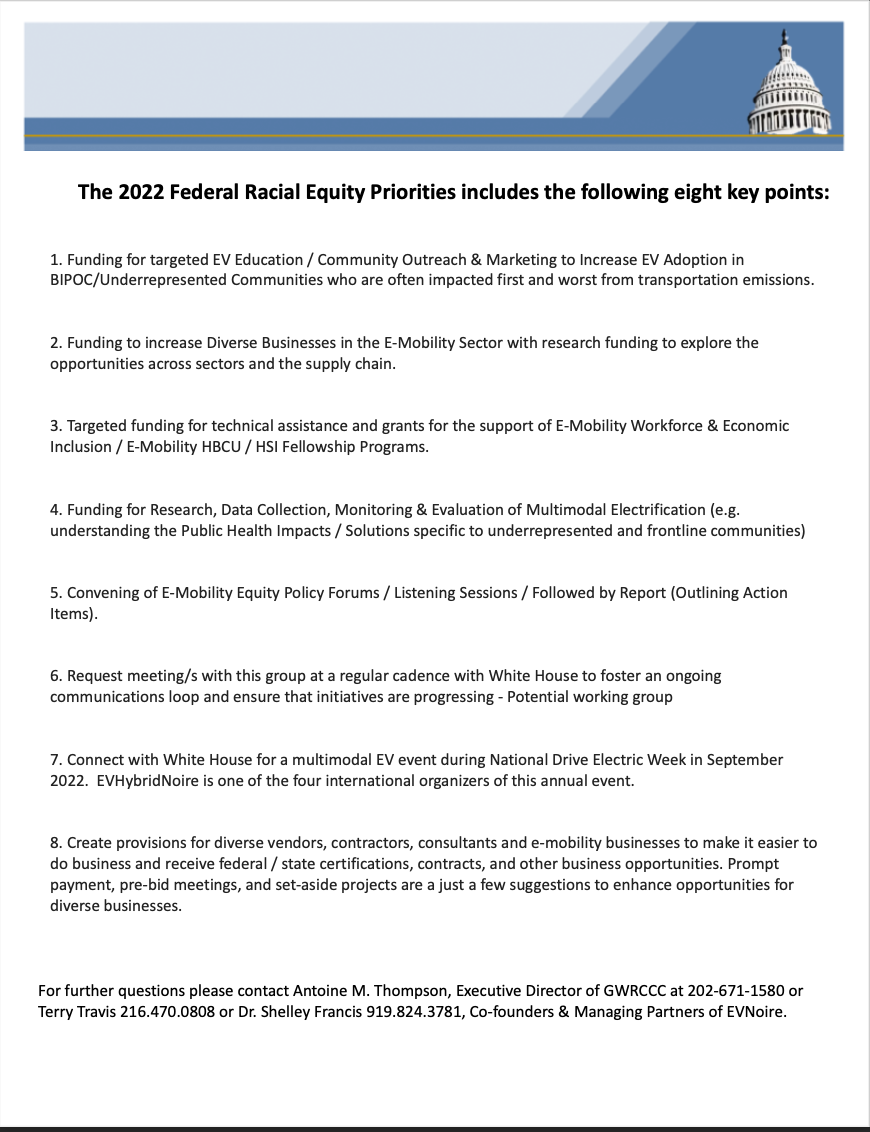 The 2022 Federal Racial Equity Priorities includes the following eight key points:

1. Funding for targeted EV Education / Community Outreach & Marketing to Increase EV Adoption in BIPOC/Underrepresented Communities who are often impacted first and worst from transportation emissions.

2. Funding to increase Diverse Businesses in the E-Mobility Sector with research funding to explore the opportunities across sectors and the supply chain.

3. Targeted funding for technical assistance and grants for the support of E-Mobility Workforce & Economic Inclusion / E-Mobility HBCU / HSI Fellowship Programs.

4. Funding for Research, Data Collection, Monitoring & Evaluation of Multimodal Electrification (e.g. understanding the Public Health Impacts / Solutions specific to underrepresented and frontline communities)

5. Convening of E-Mobility Equity Policy Forums / Listening Sessions / Followed by Report (Outlining Action Items).

6. Request meeting/s with this group at a regular cadence with White House to foster an ongoing communications loop and ensure that initiatives are progressing - Potential working group

7. Connect with White House for a multimodal EV event during National Drive Electric Week in September 2022. EVHybridNoire is one of the four international organizers of this annual event.

8. Create provisions for diverse vendors, contractors, consultants and e-mobility businesses to make it easier to do business and receive federal / state certifications, contracts, and other business opportunities. Prompt payment, pre-bid meetings, and set-aside projects are a just a few suggestions to enhance opportunities for diverse businesses.

For further questions please contact Antoine M. Thompson, Executive Director of GWRCCC at 202-671-1580 or Terry Travis 216.470.0808 or Dr. Shelley Francis 919.824.3781, Co-founders & Managing Partners of EVNoire.